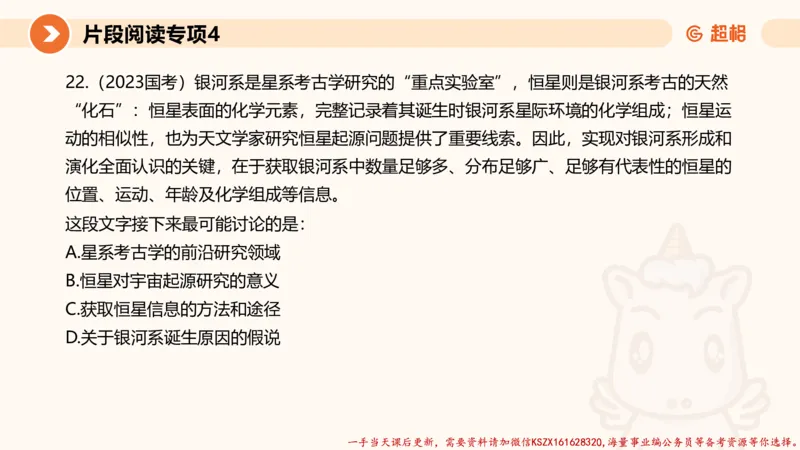 片段阅读专项4

超格

22.（2023国考）银河系是星系考古学研究的“重点实验室”，恒星则是银河系考古的天然“化石”：恒星表面的化学元素，完整记录着其诞生时银河系星际环境的化学组成；恒星运动的相似性，也为天文学家研究恒星起源问题提供了重要线索。因此，实现对银河系形成和演化全面认识的关键，在于获取银河系中数量足够多、分布足够广、足够有代表性的恒星的位置、运动、年龄及化学组成等信息。

这段文字接下来最可能讨论的是：

A.星系考古学的前沿研究领域

B.恒星对宇宙起源研究的意义

C.获取恒星信息的方法和途径

D.关于银河系诞生原因的假说

一手当天课后更新，需要资料请加微信KSZX161628320，海量事业编公务员等备考资源等你选择。